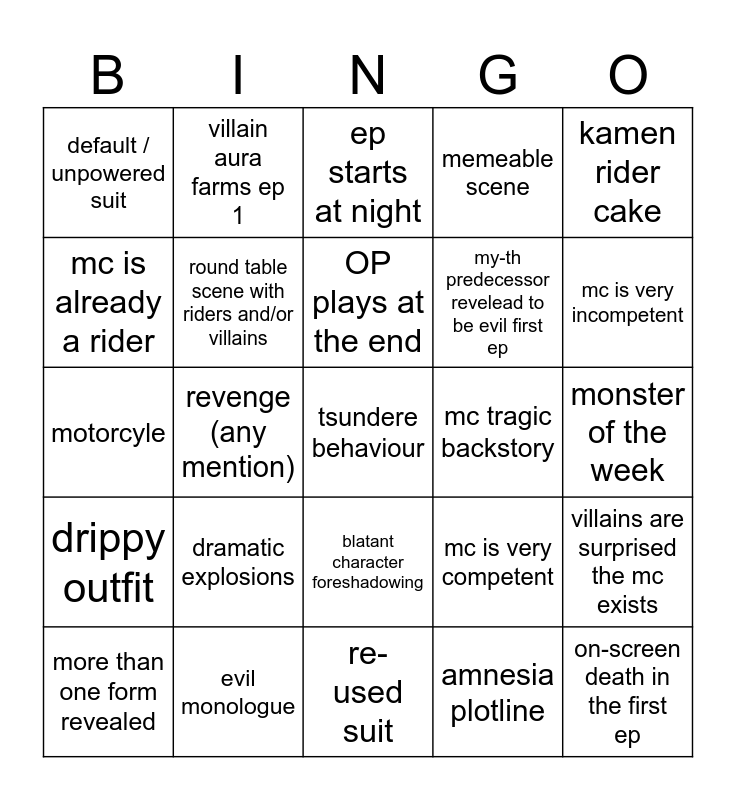 | B | I | N | G | O |
|---|---|---|---|---|
| default / unpowered suit | villain aura farms ep 1 | ep starts at night | memeable scene | kamen rider cake |
| mc is already a rider | round table scene with riders and/or villains | OP plays at the end | my-th predecessor revelead to be evil first ep | mc is very incompetent |
| motorcyle | revenge (any mention) | tsundere behaviour | mc tragic backstory | monster of the week |
| drippy outfit | dramatic explosions | blatant character foreshadowing | mc is very competent | villains are surprised the mc exists |
| more than one form revealed | evil monologue | re-used suit | amnesia plotline | on-screen death in the first ep |